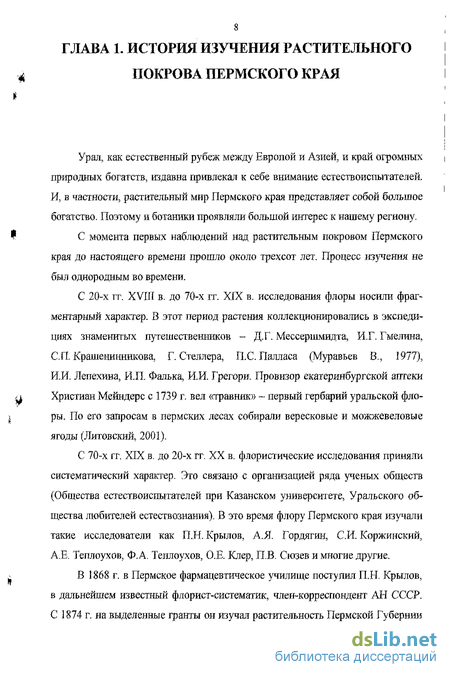 8

ГЛАВА 1. ИСТОРИЯ ИЗУЧЕНИЯ РАСТИТЕЛЬНОГО ПОКРОВА ПЕРМСКОГО КРАЯ

Урал, как естественный рубеж между Европой и Азией, и край огромных природных богатств, издавна привлекал к себе внимание естествоиспытателей. И, в частности, растительный мир Пермского края представляет собой большое богатство. Поэтому и ботаники проявляли большой интерес к нашему региону.

С момента первых наблюдений над растительным покровом Пермского края до настоящего времени прошло около трехсот лет. Процесс изучения не был однородным во времени.

С 20-х гг. XVIII в. до 70-х гг. XIX в. исследования флоры носили фрагментарный характер. В этот период растения коллекционировались в экспедициях знаменитых путешественников – Д.Г. Мессершмидта, И.Г. Гмелина, С.П. Крашенинникова, Г. Стеллера, П.С. Палласа (Муравьев В., 1977), И.И. Лепехина, И.П. Фалька, И.И. Грегори. Провизор екатеринбургской аптеки Христиан Мейндерс с 1739 г. вел «травник» – первый гербарий уральской флоры. По его запросам в пермских лесах собирали вересковые и можжевеловые ягоды (Литовский, 2001).

С 70-х гг. XIX в. до 20-х гг. XX в. флористические исследования приняли систематический характер. Это связано с организацией ряда ученых обществ (Общества естествоиспытателей при Казанском университете, Уральского общества любителей естествознания). В это время флору Пермского края изучали такие исследователи как П.Н. Крылов, А.Я. Гордягин, С.И. Коржинский, А.Е. Теплоухов, Ф.А. Теплоухов, О.Е. Клер, П.В. Сюзев и многие другие.

В 1868 г. в Пермское фармацевтическое училище поступил П.Н. Крылов, в дальнейшем известный флорист-систематик, член-корреспондент АН СССР. С 1874 г. на выделенные гранты он изучал растительность Пермской Губернии

dsLib.net
библиотека диссертаций